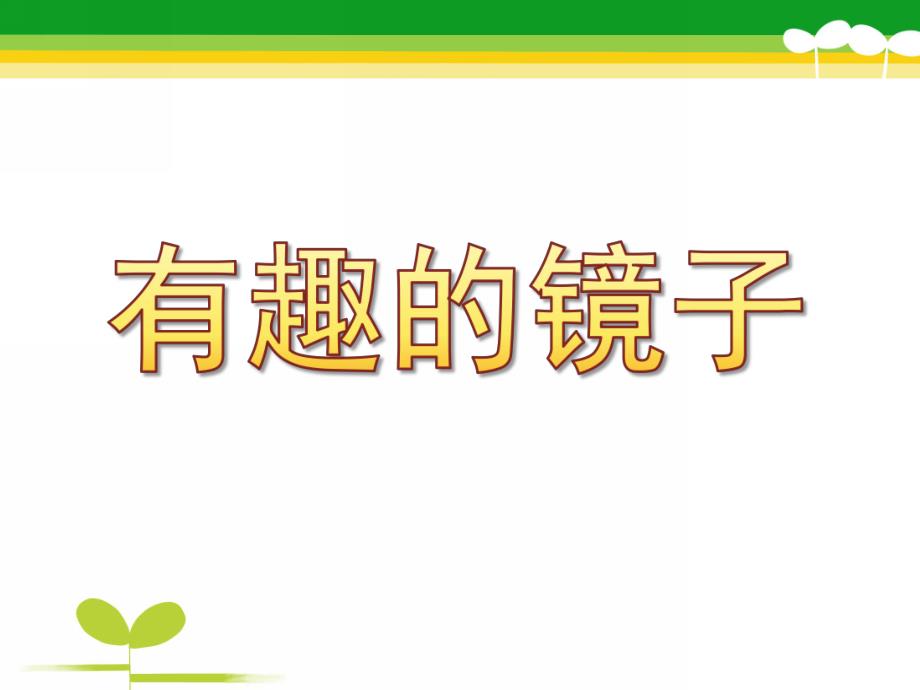 有趣的镜子